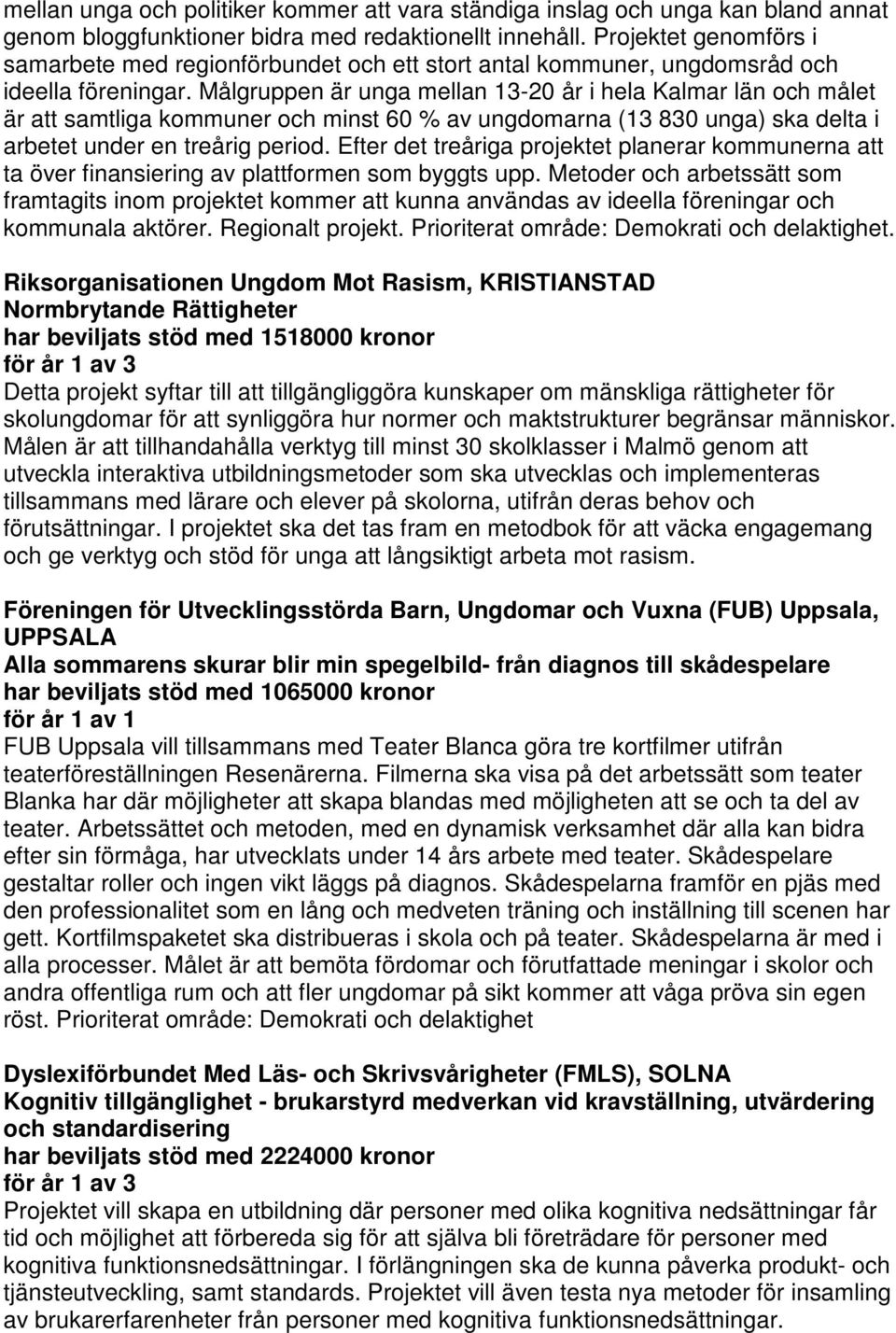 mellan unga och politiker kommer att vara ständiga inslag och unga kan bland annat genom bloggfunktioner bidra med redaktionellt innehåll. Projektet genomförs i samarbete med regionförbundet och ett stort antal kommuner, ungdomsråd och ideella föreningar. Målgruppen är unga mellan 13-20 år i hela Kalmar län och målet är att samtliga kommuner och minst 60 % av ungdomarna (13 830 unga) ska delta i arbetet under en treårig period. Efter det treåriga projektet planerar kommunerna att ta över finansiering av plattformen som byggts upp. Metoder och arbetssätt som framtagits inom projektet kommer att kunna användas av ideella föreningar och kommunala aktörer. Regionalt projekt. Prioriterat område: Demokrati och delaktighet.

Riksorganisationen Ungdom Mot Rasism, KRISTIANSTAD
Normbrytande Rättigheter
har beviljats stöd med 1518000 kronor
för år 1 av 3
Detta projekt syftar till att tillgängliggöra kunskaper om mänskliga rättigheter för skolungdomar för att synliggöra hur normer och maktstrukturer begränsar människor. Målen är att tillhandahålla verktyg till minst 30 skolklasser i Malmö genom att utveckla interaktiva utbildningsmetoder som ska utvecklas och implementeras tillsammans med lärare och elever på skolorna, utifrån deras behov och förutsättningar. I projektet ska det tas fram en metodbok för att väcka engagemang och ge verktyg och stöd för unga att långsiktigt arbeta mot rasism.

Föreningen för Utvecklingsstörda Barn, Ungdomar och Vuxna (FUB) Uppsala, UPPSALA
Alla sommarens skurar blir min spegelbild- från diagnos till skådespelare
har beviljats stöd med 1065000 kronor
för år 1 av 1
FUB Uppsala vill tillsammans med Teater Blanca göra tre kortfilmer utifrån teaterföreställningen Resenärerna. Filmerna ska visa på det arbetssätt som teater Blanka har där möjligheter att skapa blandas med möjligheten att se och ta del av teater. Arbetssättet och metoden, med en dynamisk verksamhet där alla kan bidra efter sin förmåga, har utvecklats under 14 års arbete med teater. Skådespelare gestaltar roller och ingen vikt läggs på diagnos. Skådespelarna framför en pjäs med den professionalitet som en lång och medveten träning och inställning till scenen har gett. Kortfilmspaketet ska distribueras i skola och på teater. Skådespelarna är med i alla processer. Målet är att bemöta fördomar och förutfattade meningar i skolor och andra offentliga rum och att fler ungdomar på sikt kommer att våga pröva sin egen röst. Prioriterat område: Demokrati och delaktighet

Dyslexiförbundet Med Läs- och Skrivsvårigheter (FMLS), SOLNA
Kognitiv tillgänglighet - brukarstyrd medverkan vid kravställning, utvärdering och standardisering
har beviljats stöd med 2224000 kronor
för år 1 av 3
Projektet vill skapa en utbildning där personer med olika kognitiva nedsättningar får tid och möjlighet att förbereda sig för att själva bli företrädare för personer med kognitiva funktionsnedsättningar. I förlängningen ska de kunna påverka produkt- och tjänsteutveckling, samt standards. Projektet vill även testa nya metoder för insamling av brukarerfarenheter från personer med kognitiva funktionsnedsättningar.